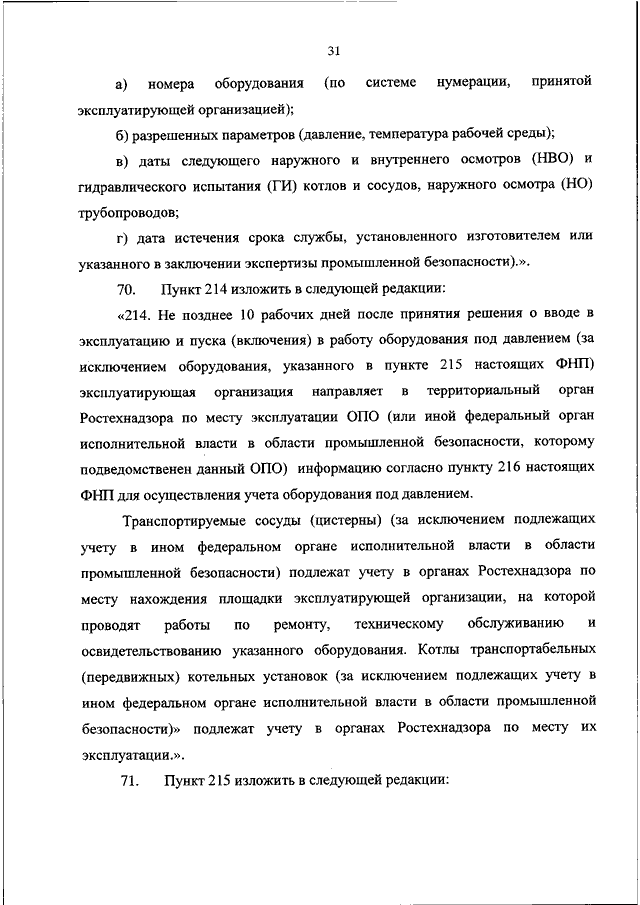 31

а) номера оборудования (по системе нумерации, принятой эксплуатирующей организацией);

б) разрешенных параметров (давление, температура рабочей среды);

в) даты следующего наружного и внутреннего осмотров (НВО) и гидравлического испытания (ГИ) котлов и сосудов, наружного осмотра (НО) трубопроводов;

г) дата истечения срока службы, установленного изготовителем или указанного в заключении экспертизы промышленной безопасности).».

70. Пункт 214 изложить в следующей редакции:

«214. Не позднее 10 рабочих дней после принятия решения о вводе в эксплуатацию и пуска (включения) в работу оборудования под давлением (за исключением оборудования, указанного в пункте 215 настоящих ФНП) эксплуатирующая организация направляет в территориальный орган Ростехнадзора по месту эксплуатации ОПО (или иной федеральный орган исполнительной власти в области промышленной безопасности, которому подведомственен данный ОПО) информацию согласно пункту 216 настоящих ФНП для осуществления учета оборудования под давлением.

Транспортируемые сосуды (цистерны) (за исключением подлежащих учету в ином федеральном органе исполнительной власти в области промышленной безопасности) подлежат учету в органах Ростехнадзора по месту нахождения площадки эксплуатирующей организации, на которой проводят работы по ремонту, техническому обслуживанию и освидетельствованию указанного оборудования. Котлы транспортабельных (передвижных) котельных установок (за исключением подлежащих учету в ином федеральном органе исполнительной власти в области промышленной безопасности)» подлежат учету в органах Ростехнадзора по месту их эксплуатации.».

71. Пункт 215 изложить в следующей редакции: